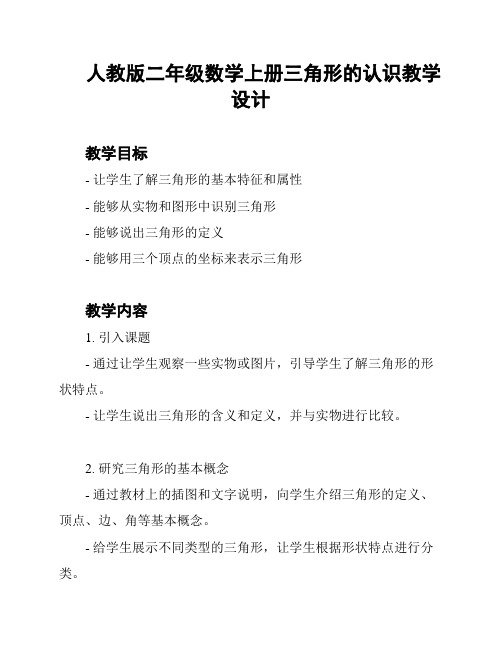 人教版二年级数学上册三角形的认识教学设计

教学目标

- 让学生了解三角形的基本特征和属性

- 能够从实物和图形中识别三角形

- 能够说出三角形的定义

- 能够用三个顶点的坐标来表示三角形

教学内容

1. 引入课题

- 通过让学生观察一些实物或图片，引导学生了解三角形的形状特点。

- 让学生说出三角形的含义和定义，并与实物进行比较。

2. 研究三角形的基本概念

- 通过教材上的插图和文字说明，向学生介绍三角形的定义、顶点、边、角等基本概念。

- 给学生展示不同类型的三角形，让学生根据形状特点进行分类。